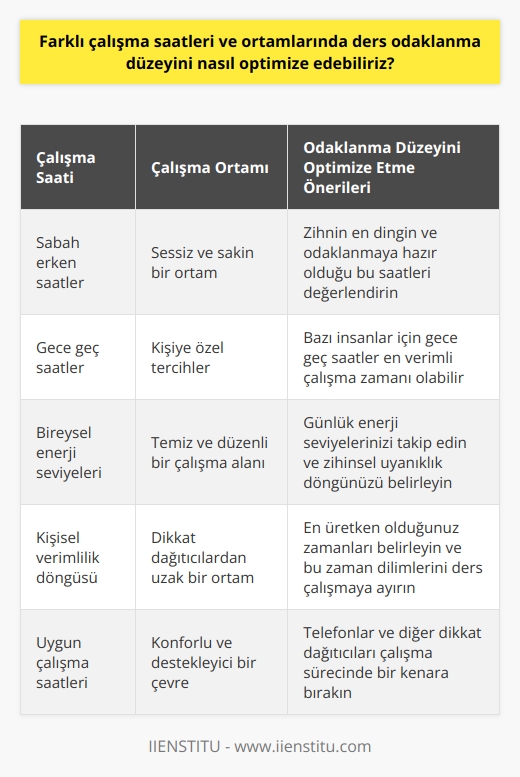 Farklı çalışma saatleri ve ortamlarında ders odaklanma düzeyini nasıl optimize edebiliriz?

| Çalışma Saati | Çalışma Ortamı | Odaklanma Düzeyini Optimize Etme Önerileri |
|---|---|---|
| Sabah erken saatler | Sessiz ve sakin bir ortam | Zihnin en dingin ve odaklanmaya hazır olduğu bu saatleri değerlendirin |
| Gece geç saatler | Kişiye özel tercihler | Bazı insanlar için gece geç saatler en verimli çalışma zamanı olabilir |
| Bireysel enerji seviyeleri | Temiz ve düzenli bir çalışma alanı | Günlük enerji seviyelerinizi takip edin ve zihinsel uyanıklık döngünüzü belirleyin |
| Kişisel verimlilik döngüsü | Dikkat dağıtıcılardan uzak bir ortam | En üretken olduğunuz zamanları belirleyin ve bu zaman dilimlerini ders çalışmaya ayırın |
| Uygun çalışma saatleri | Konforlu ve destekleyici bir çevre | Telefonlar ve diğer dikkat dağıtıcıları çalışma sürecinde bir kenara bırakın |

IIENSTITU - www.iienstitu.com